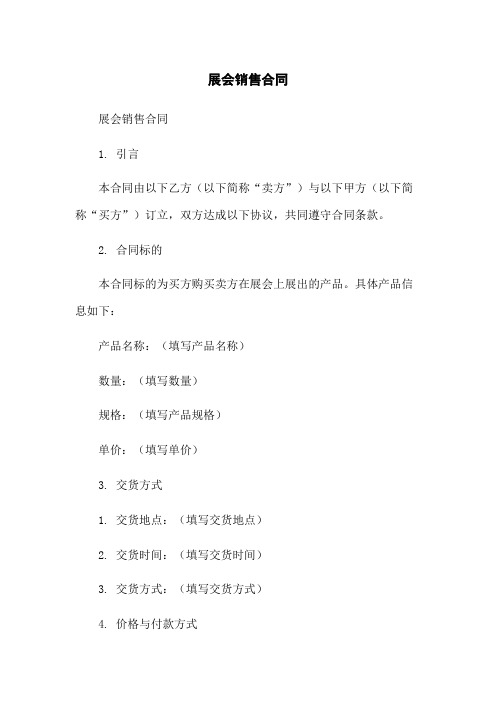 展会销售合同

展会销售合同

1. 引言

本合同由以下乙方（以下简称“卖方”）与以下甲方（以下简称“买方”）订立，双方达成以下协议，共同遵守合同条款。

2. 合同标的

本合同标的为买方购买卖方在展会上展出的产品。具体产品信息如下：

产品名称：（填写产品名称）

数量：（填写数量）

规格：（填写产品规格）

单价：（填写单价）

3. 交货方式

1. 交货地点：（填写交货地点）

2. 交货时间：（填写交货时间）

3. 交货方式：（填写交货方式）

4. 价格与付款方式